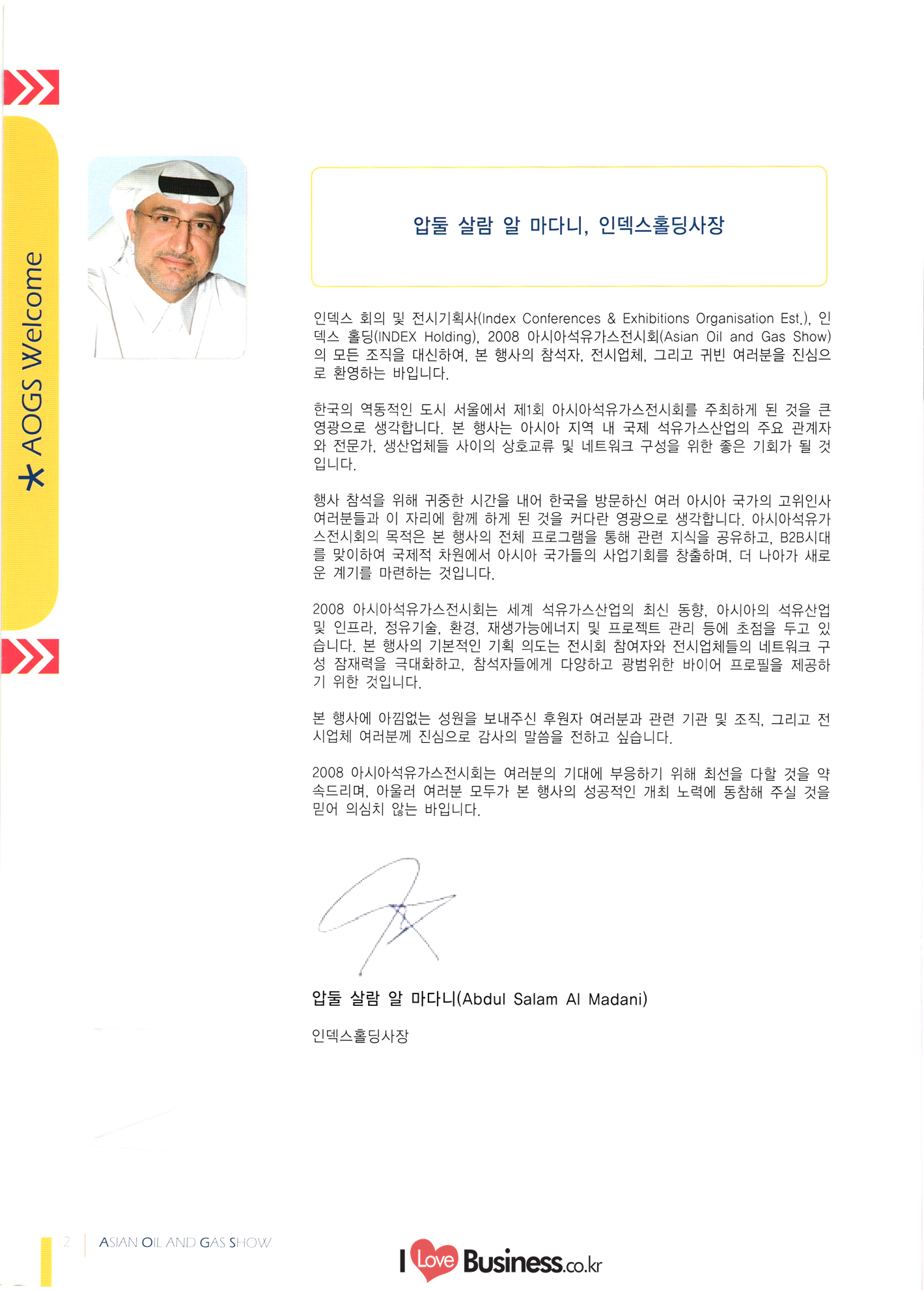 AOGS Welcome

압둘 살람 알 마다니, 인덱스홀딩사장

인덱스 회의 및 전시기획사(Index Conferences & Exhibitions Organisation Est.), 인덱스 홀딩(INDEX Holding), 2008 아시아석유가스전시회(Asian Oil and Gas Show)의 모든 조직을 대신하여, 본 행사의 참석자, 전시업체, 그리고 귀빈 여러분을 진심으로 환영하는 바입니다.

한국의 역동적인 도시 서울에서 제1회 아시아석유가스전시회를 주최하게 된 것을 큰 영광으로 생각합니다. 본 행사는 아시아 지역 내 국제 석유가스산업의 주요 관계자와 전문가, 생산업체들 사이의 상호교류 및 네트워크 구성을 위한 좋은 기회가 될 것입니다.

행사 참석을 위해 귀중한 시간을 내어 한국을 방문하신 여러 아시아 국가의 고위인사 여러분들과 이 자리에 함께 하게 된 것을 커다란 영광으로 생각합니다. 아시아석유가스전시회의 목적은 본 행사의 전체 프로그램을 통해 관련 지식을 공유하고, B2B시대를 맞이하여 국제적 차원에서 아시아 국가들의 사업기회를 창출하며, 더 나아가 새로운 계기를 마련하는 것입니다.

2008 아시아석유가스전시회는 세계 석유가스산업의 최신 동향, 아시아의 석유산업 및 인프라, 정유기술, 환경, 재생가능에너지 및 프로젝트 관리 등에 초점을 두고 있습니다. 본 행사의 기본적인 기획 의도는 전시회 참여자와 전시업체들의 네트워크 구성 잠재력을 극대화하고, 참석자들에게 다양하고 광범위한 바이어 프로필을 제공하기 위한 것입니다.

본 행사에 아낌없는 성원을 보내주신 후원자 여러분과 관련 기관 및 조직, 그리고 전시업체 여러분께 진심으로 감사의 말씀을 전하고 싶습니다.

2008 아시아석유가스전시회는 여러분의 기대에 부응하기 위해 최선을 다할 것을 약속드리며, 아울러 여러분 모두가 본 행사의 성공적인 개최 노력에 동참해 주실 것을 믿어 의심치 않는 바입니다.

압둘 살람 알 마다니(Abdul Salam Al Madani)

인덱스홀딩사장

2 ASIAN OIL AND GAS SHOW

I Love Business.co.kr